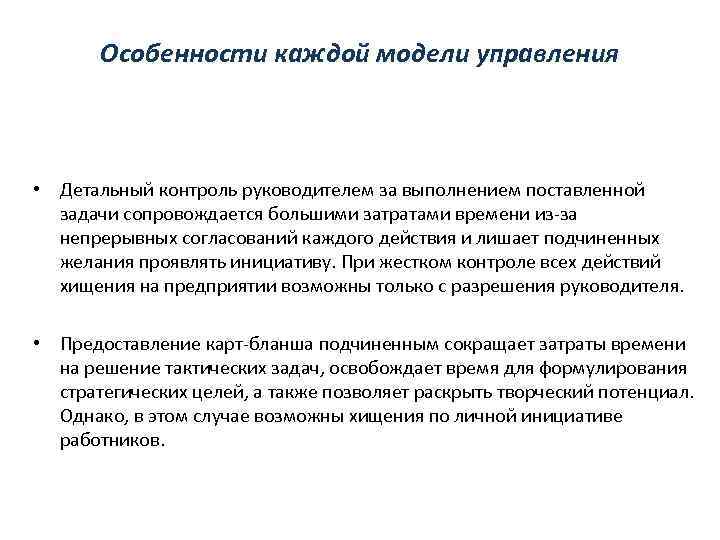 Особенности каждой модели управления

• Детальный контроль руководителем за выполнением поставленной задачи сопровождается большими затратами времени из-за непрерывных согласований каждого действия и лишает подчиненных желания проявлять инициативу. При жестком контроле всех действий хищения на предприятии возможны только с разрешения руководителя.

• Предоставление карт-бланша подчиненным сокращает затраты времени на решение тактических задач, освобождает время для формулирования стратегических целей, а также позволяет раскрыть творческий потенциал. Однако, в этом случае возможны хищения по личной инициативе работников.